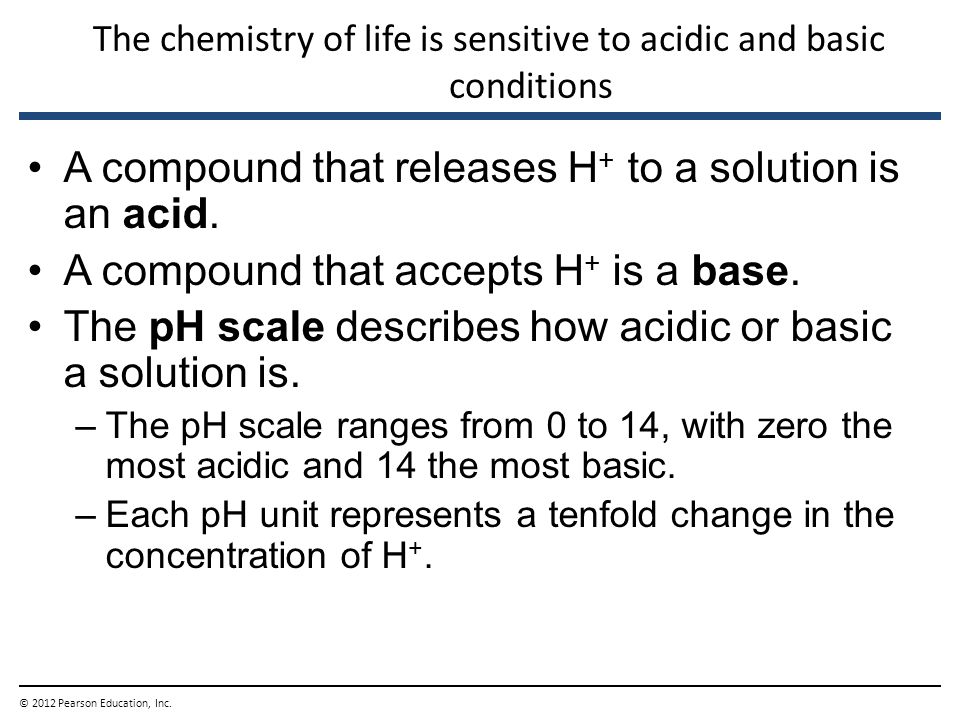 The chemistry of life is sensitive to acidic and basic conditions

• A compound that releases $H^+$ to a solution is an **acid**.
• A compound that accepts $H^+$ is a **base**.
• The **pH scale** describes how acidic or basic a solution is.
– The pH scale ranges from 0 to 14, with zero the most acidic and 14 the most basic.
– Each pH unit represents a tenfold change in the concentration of $H^+$.

© 2012 Pearson Education, Inc.